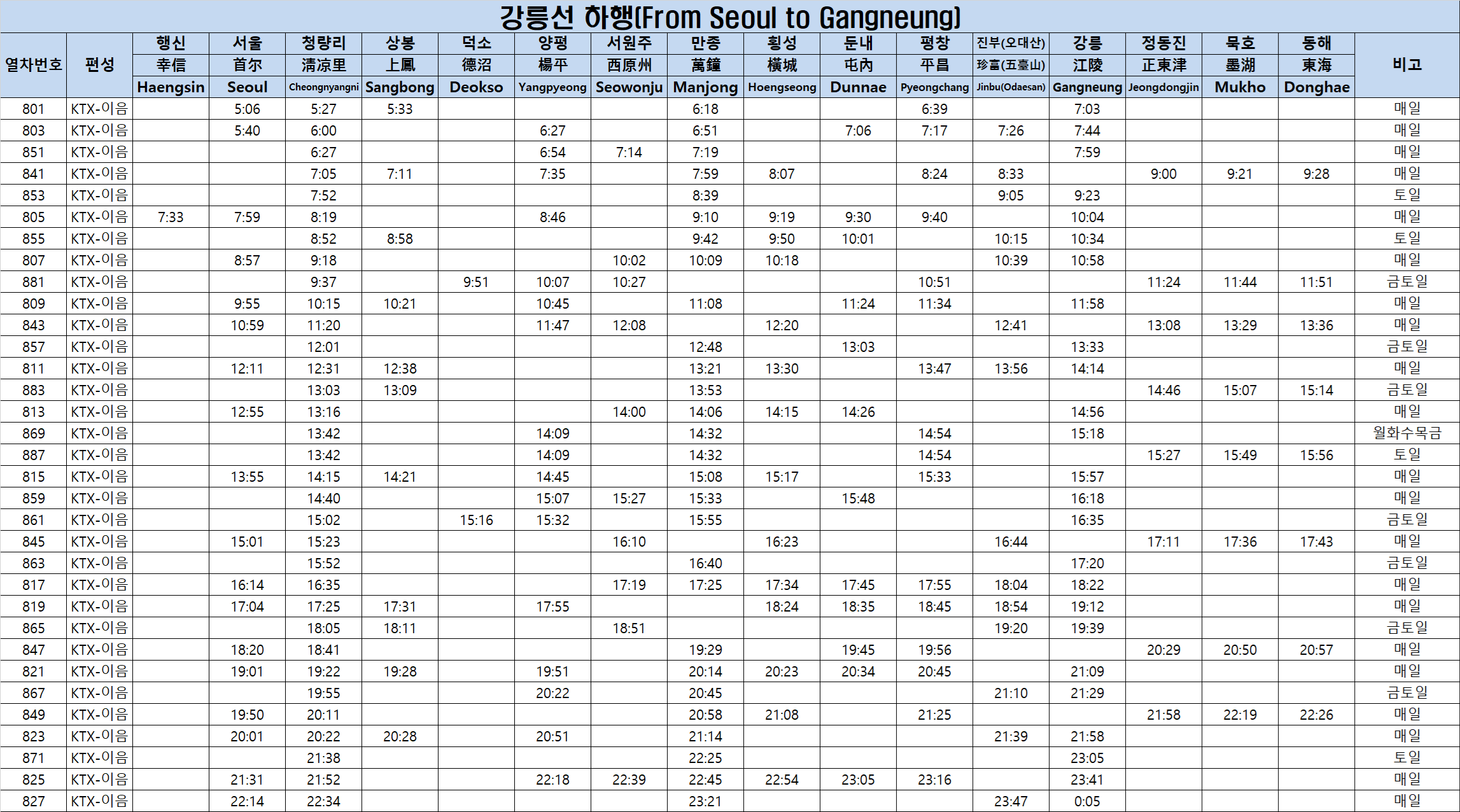 강릉선 하행(From Seoul to Gangneung)

| 열차번호 | 편성 | 행신 幸信 Haengsin | 서울 首尔 Seoul | 청량리 淸凉里 Cheongnyangni | 상봉 上鳳 Sangbong | 덕소 德沼 Deokso | 양평 楊平 Yangpyeong | 서원주 西原州 Seowonju | 만종 萬鐘 Manjong | 횡성 橫城 Hoengseong | 둔내 屯內 Dunnae | 평창 平昌 Pyeongchang | 진부(오대산) 珍富(五臺山) Jinbu(Odaesan) | 강릉 江陵 Gangneung | 정동진 正東津 Jeongdongjin | 묵호 墨湖 Mukho | 동해 東海 Donghae | 비고 |
|---|---|---|---|---|---|---|---|---|---|---|---|---|---|---|---|---|---|---|
| 801 | KTX-이음 | | 5:06 | 5:27 | 5:33 | | | | 6:18 | | | 6:39 | | 7:03 | | | | 매일 |
| 803 | KTX-이음 | | 5:40 | 6:00 | | | 6:27 | | 6:51 | | 7:06 | 7:17 | 7:26 | 7:44 | | | | 매일 |
| 851 | KTX-이음 | | | 6:27 | | | 6:54 | 7:14 | 7:19 | | | | | 7:59 | | | | 매일 |
| 841 | KTX-이음 | | | 7:05 | 7:11 | | 7:35 | | 7:59 | 8:07 | | 8:24 | 8:33 | | 9:00 | 9:21 | 9:28 | 매일 |
| 853 | KTX-이음 | | | 7:52 | | | | | 8:39 | | | | 9:05 | 9:23 | | | | 토일 |
| 805 | KTX-이음 | 7:33 | 7:59 | 8:19 | | | 8:46 | | 9:10 | 9:19 | 9:30 | 9:40 | | 10:04 | | | | 매일 |
| 855 | KTX-이음 | | | 8:52 | 8:58 | | | | 9:42 | 9:50 | 10:01 | | 10:15 | 10:34 | | | | 토일 |
| 807 | KTX-이음 | | 8:57 | 9:18 | | | | 10:02 | 10:09 | 10:18 | | | 10:39 | 10:58 | | | | 매일 |
| 881 | KTX-이음 | | | 9:37 | | 9:51 | 10:07 | 10:27 | | | | 10:51 | | | 11:24 | 11:44 | 11:51 | 금토일 |
| 809 | KTX-이음 | | 9:55 | 10:15 | 10:21 | | 10:45 | | 11:08 | | 11:24 | 11:34 | | 11:58 | | | | 매일 |
| 843 | KTX-이음 | | 10:59 | 11:20 | | | 11:47 | 12:08 | | 12:20 | | | 12:41 | | 13:08 | 13:29 | 13:36 | 매일 |
| 857 | KTX-이음 | | | 12:01 | | | | | 12:48 | | 13:03 | | | 13:33 | | | | 금토일 |
| 811 | KTX-이음 | | 12:11 | 12:31 | 12:38 | | | | 13:21 | 13:30 | | 13:47 | 13:56 | 14:14 | | | | 매일 |
| 883 | KTX-이음 | | | 13:03 | 13:09 | | | | 13:53 | | | | | | 14:46 | 15:07 | 15:14 | 금토일 |
| 813 | KTX-이음 | | 12:55 | 13:16 | | | | 14:00 | 14:06 | 14:15 | 14:26 | | | 14:56 | | | | 매일 |
| 869 | KTX-이음 | | | 13:42 | | | 14:09 | | 14:32 | | | 14:54 | | 15:18 | | | | 월화수목금 |
| 887 | KTX-이음 | | | 13:42 | | | 14:09 | | 14:32 | | | 14:54 | | | 15:27 | 15:49 | 15:56 | 토일 |
| 815 | KTX-이음 | | 13:55 | 14:15 | 14:21 | | 14:45 | | 15:08 | 15:17 | | 15:33 | | 15:57 | | | | 매일 |
| 859 | KTX-이음 | | | 14:40 | | | 15:07 | 15:27 | 15:33 | | 15:48 | | | 16:18 | | | | 매일 |
| 861 | KTX-이음 | | | 15:02 | | 15:16 | 15:32 | | 15:55 | | | | | 16:35 | | | | 금토일 |
| 845 | KTX-이음 | | 15:01 | 15:23 | | | | 16:10 | | 16:23 | | | 16:44 | | 17:11 | 17:36 | 17:43 | 매일 |
| 863 | KTX-이음 | | | 15:52 | | | | | 16:40 | | | | | 17:20 | | | | 금토일 |
| 817 | KTX-이음 | | 16:14 | 16:35 | | | | 17:19 | 17:25 | 17:34 | 17:45 | 17:55 | 18:04 | 18:22 | | | | 매일 |
| 819 | KTX-이음 | | 17:04 | 17:25 | 17:31 | | 17:55 | | | 18:24 | 18:35 | 18:45 | 18:54 | 19:12 | | | | 매일 |
| 865 | KTX-이음 | | | 18:05 | 18:11 | | | 18:51 | | | | | 19:20 | 19:39 | | | | 금토일 |
| 847 | KTX-이음 | | 18:20 | 18:41 | | | | | 19:29 | | 19:45 | 19:56 | | | 20:29 | 20:50 | 20:57 | 매일 |
| 821 | KTX-이음 | | 19:01 | 19:22 | 19:28 | | 19:51 | | 20:14 | 20:23 | 20:34 | 20:45 | | 21:09 | | | | 매일 |
| 867 | KTX-이음 | | | 19:55 | | | 20:22 | | 20:45 | | | | 21:10 | 21:29 | | | | 금토일 |
| 849 | KTX-이음 | | 19:50 | 20:11 | | | | | 20:58 | 21:08 | | 21:25 | | | 21:58 | 22:19 | 22:26 | 매일 |
| 823 | KTX-이음 | | 20:01 | 20:22 | 20:28 | | 20:51 | | 21:14 | | | | 21:39 | 21:58 | | | | 매일 |
| 871 | KTX-이음 | | | 21:38 | | | | | 22:25 | | | | | 23:05 | | | | 토일 |
| 825 | KTX-이음 | | 21:31 | 21:52 | | | 22:18 | 22:39 | 22:45 | 22:54 | 23:05 | 23:16 | | 23:41 | | | | 매일 |
| 827 | KTX-이음 | | 22:14 | 22:34 | | | | | 23:21 | | | | 23:47 | 0:05 | | | | 매일 |